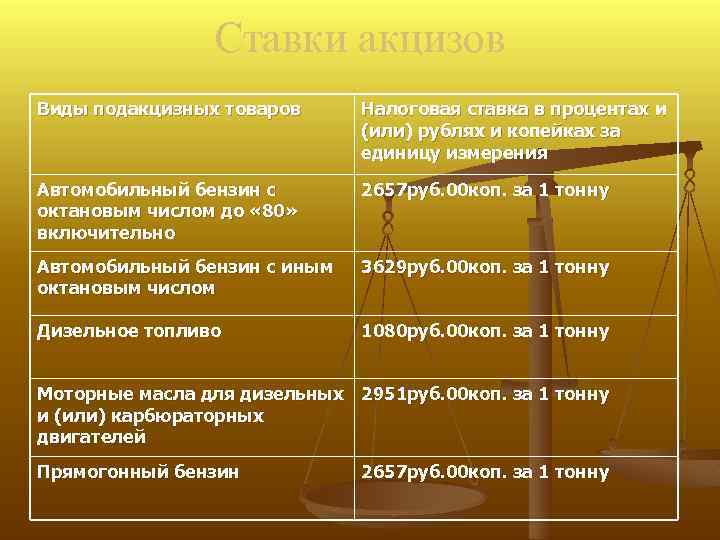 Ставки акцизов

| Виды подакцизных товаров | Налоговая ставка в процентах и (или) рублях и копейках за единицу измерения |
|---|---|
| Автомобильный бензин с октановым числом до «80» включительно | 2657руб.00коп. за 1 тонну |
| Автомобильный бензин с иным октановым числом | 3629руб.00коп. за 1 тонну |
| Дизельное топливо | 1080руб.00коп. за 1 тонну |
| Моторные масла для дизельных и (или) карбюраторных двигателей | 2951руб.00коп. за 1 тонну |
| Прямогонный бензин | 2657руб.00коп. за 1 тонну |